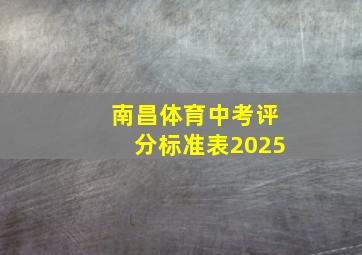 南昌体育中考评分标准表2025